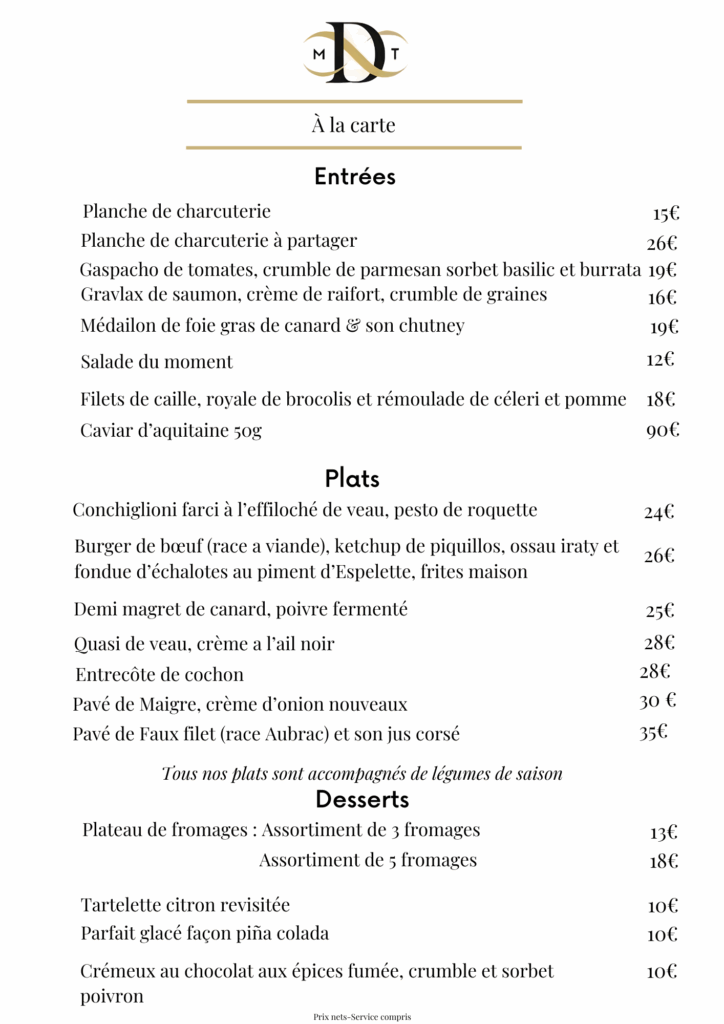 M D T

À la carte

Entrées

Planche de charcuterie 15€
Planche de charcuterie à partager 26€
Gaspacho de tomates, crumble de parmesan sorbet basilic et burrata 19€
Gravlax de saumon, crème de raifort, crumble de graines 16€
Médailon de foie gras de canard & son chutney 19€
Salade du moment 12€
Filets de caille, royale de brocolis et rémoulade de céleri et pomme 18€
Caviar d'aquitaine 50g 90€

Plats

Conchiglioni farci à l'effiloché de veau, pesto de roquette 24€
Burger de bœuf (race a viande), ketchup de piquillos, ossau iraty et fondue d'échalotes au piment d'Espelette, frites maison 26€
Demi magret de canard, poivre fermenté 25€
Quasi de veau, crème a l'ail noir 28€
Entrecôte de cochon 28€
Pavé de Maigre, crème d'onion nouveaux 30 €
Pavé de Faux filet (race Aubrac) et son jus corsé 35€

Tous nos plats sont accompagnés de légumes de saison

Desserts

Plateau de fromages : Assortiment de 3 fromages 13€
Assortiment de 5 fromages 18€
Tartelette citron revisitée 10€
Parfait glacé façon piña colada 10€
Crémeux au chocolat aux épices fumée, crumble et sorbet poivron 10€

Prix nets-Service compris